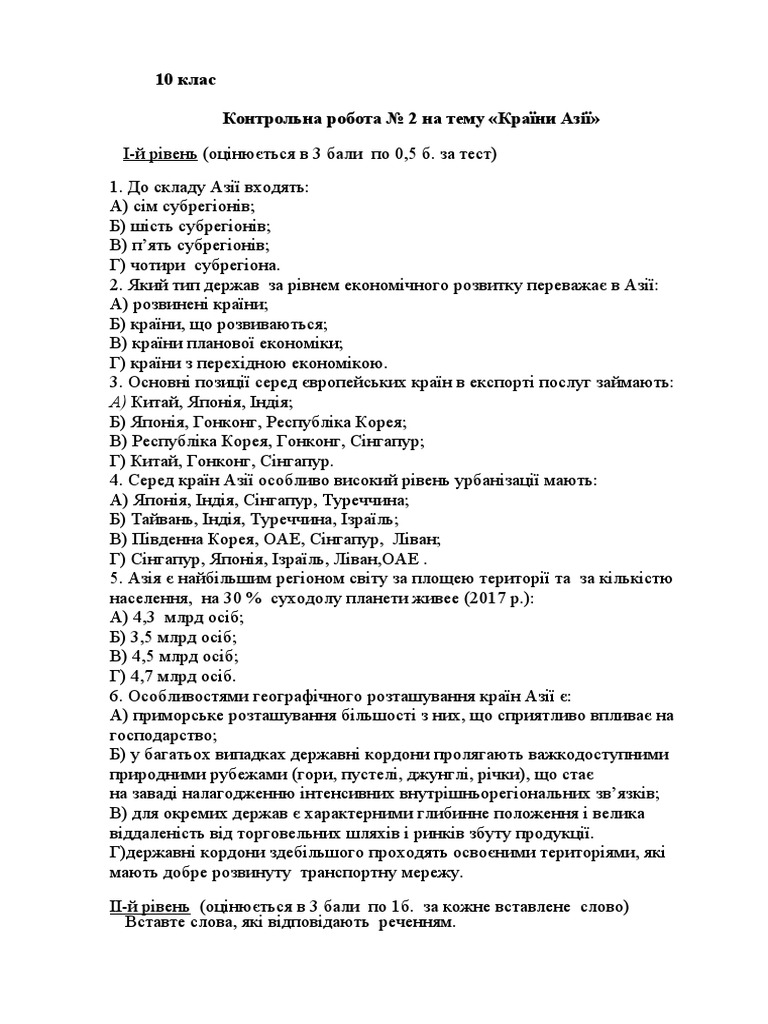 10 клас

Контрольна робота № 2 на тему «Країни Азії»

І-й рівень (оцінюється в 3 бали по 0,5 б. за тест)

1. До складу Азії входять:
А) сім субрегіонів;
Б) шість субрегіонів;
В) п'ять субрегіонів;
Г) чотири субрегіона.
2. Який тип держав за рівнем економічного розвитку переважає в Азії:
А) розвинені країни;
Б) країни, що розвиваються;
В) країни планової економіки;
Г) країни з перехідною економікою.
3. Основні позиції серед європейських країн в експорті послуг займають:
А) Китай, Японія, Індія;
Б) Японія, Гонконг, Республіка Корея;
В) Республіка Корея, Гонконг, Сінгапур;
Г) Китай, Гонконг, Сінгапур.
4. Серед країн Азії особливо високий рівень урбанізації мають:
А) Японія, Індія, Сінгапур, Туреччина;
Б) Тайвань, Індія, Туреччина, Ізраїль;
В) Південна Корея, ОАЕ, Сінгапур, Ліван;
Г) Сінгапур, Японія, Ізраїль, Ліван,ОАЕ .
5. Азія є найбільшим регіоном світу за площею території та за кількістю населення, на 30 % суходолу планети живее (2017 р.):
А) 4,3 млрд осіб;
Б) 3,5 млрд осіб;
В) 4,5 млрд осіб;
Г) 4,7 млрд осіб.
6. Особливостями географічного розташування країн Азії є:
А) приморське розташування більшості з них, що сприятливо впливає на господарство;
Б) у багатьох випадках державні кордони пролягають важкодоступними природними рубежами (гори, пустелі, джунглі, річки), що стає на заваді налагодженню інтенсивних внутрішньорегіональних зв'язків;
В) для окремих держав є характерними глибинне положення і велика віддаленість від торговельних шляхів і ринків збуту продукції.
Г)державні кордони здебільшого проходять освоєними територіями, які мають добре розвинуту транспортну мережу.

ІІ-й рівень (оцінюється в 3 бали по 1б. за кожне вставлене слово)
Вставте слова, які відповідають реченням.